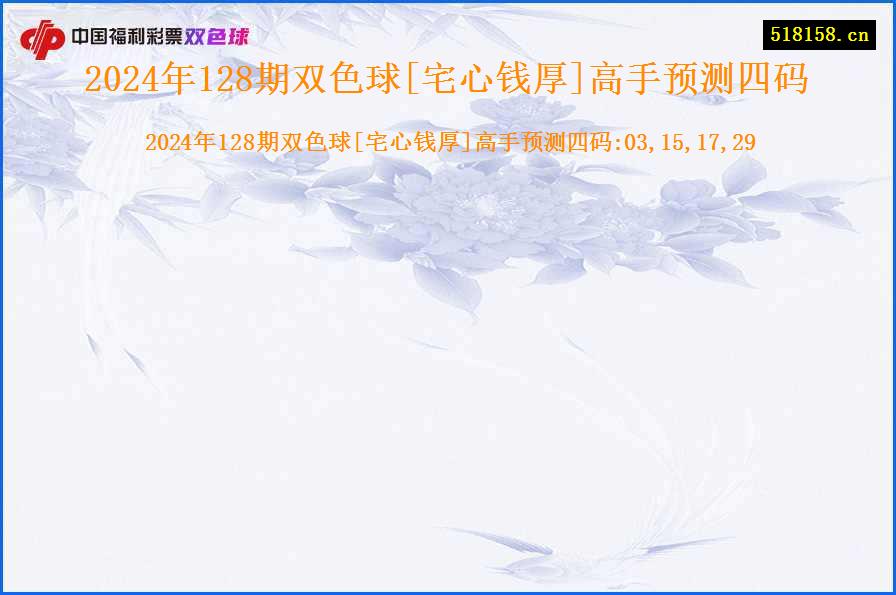 中国福利彩票双色球

518158.cn

2024年128期双色球[宅心钱厚]高手预测四码

2024年128期双色球[宅心钱厚]高手预测四码:03,15,17,29